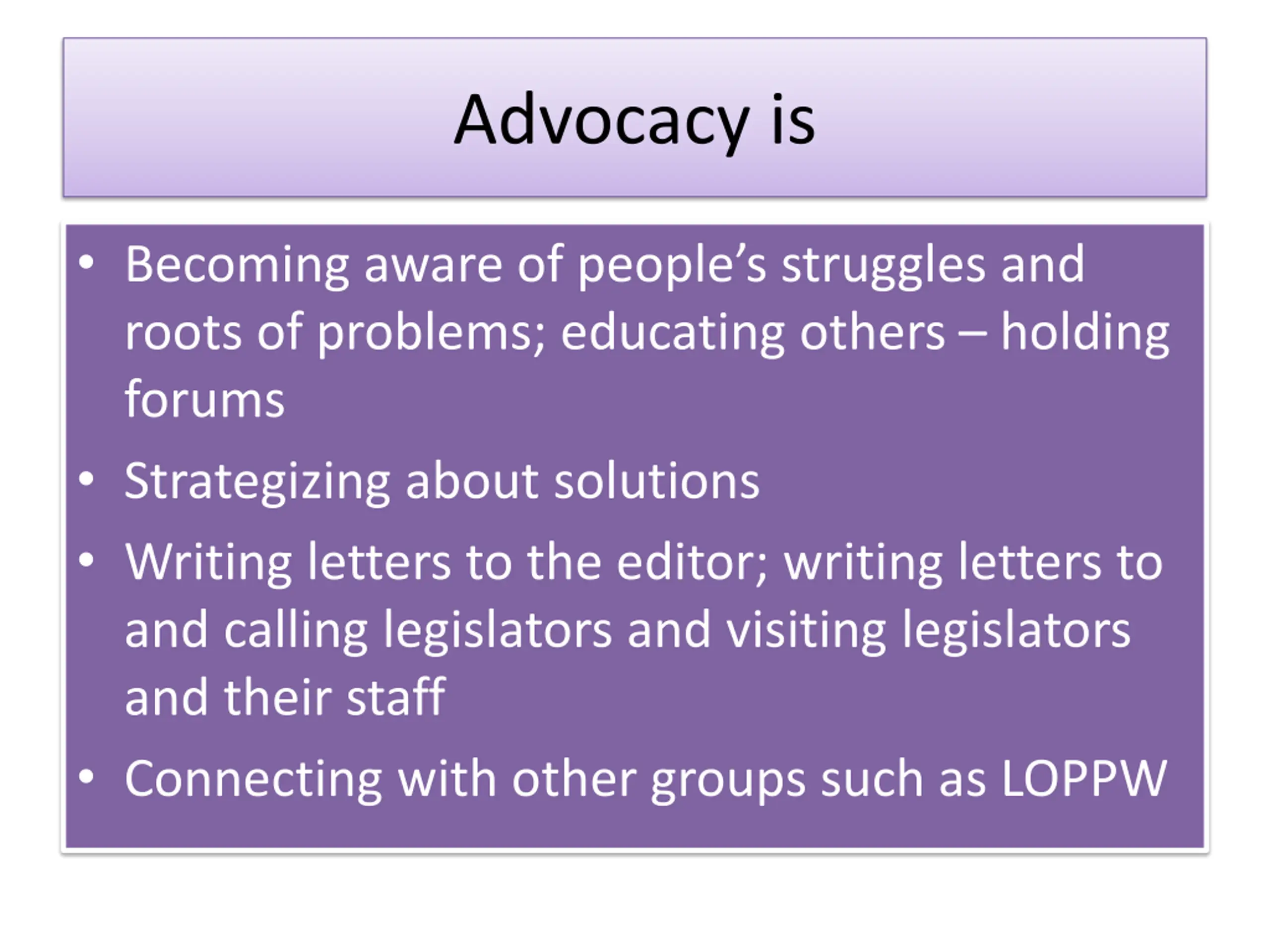 Advocacy is

• Becoming aware of people's struggles and roots of problems; educating others – holding forums
• Strategizing about solutions
• Writing letters to the editor; writing letters to and calling legislators and visiting legislators and their staff
• Connecting with other groups such as LOPPW